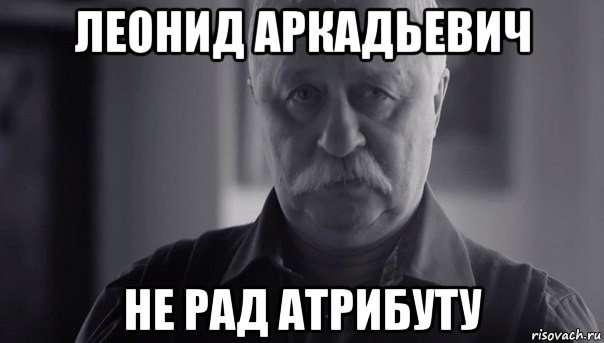 ЛЕОНИД АРКАДЬЕВИЧ

НЕ РАД АТРИБУТУ

risovach.ru